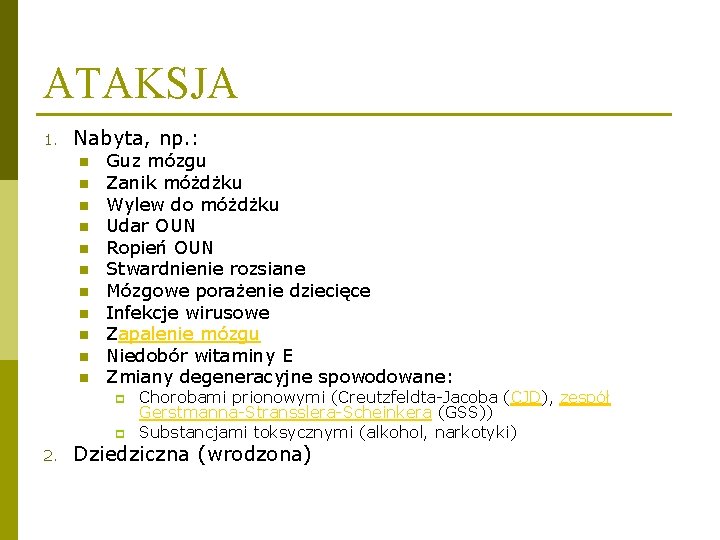 ATAKSJA

1. Nabyta, np.:
- Guz mózgu
- Zanik móżdżku
- Wylew do móżdżku
- Udar OUN
- Ropień OUN
- Stwardnienie rozsiane
- Mózgowe porażenie dziecięce
- Infekcje wirusowe
- Zapalenie mózgu
- Niedobór witaminy E
- Zmiany degeneracyjne spowodowane:
  - Chorobami prionowymi (Creutzfeldta-Jacoba (CJD), zespół Gerstmanna-Stransslera-Scheinkera (GSS))
  - Substancjami toksycznymi (alkohol, narkotyki)

2. Dziedziczna (wrodzona)